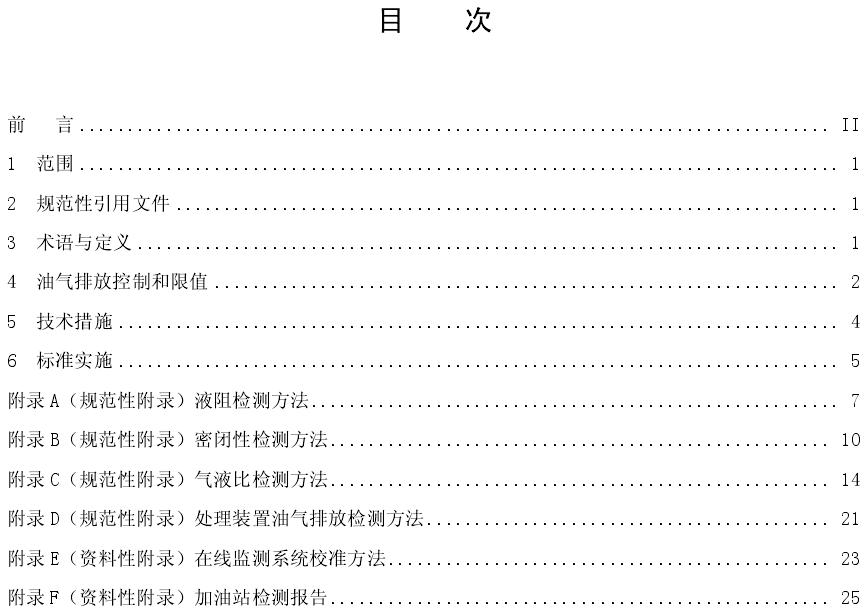 目 次

前 言 II

1 范围 1

2 规范性引用文件 1

3 术语与定义 1

4 油气排放控制和限值 2

5 技术措施 4

6 标准实施 5

附录A（规范性附录）液阻检测方法 7

附录B（规范性附录）密闭性检测方法 10

附录C（规范性附录）气液比检测方法 14

附录D（规范性附录）处理装置油气排放检测方法 21

附录E（资料性附录）在线监测系统校准方法 23

附录F（资料性附录）加油站检测报告 25